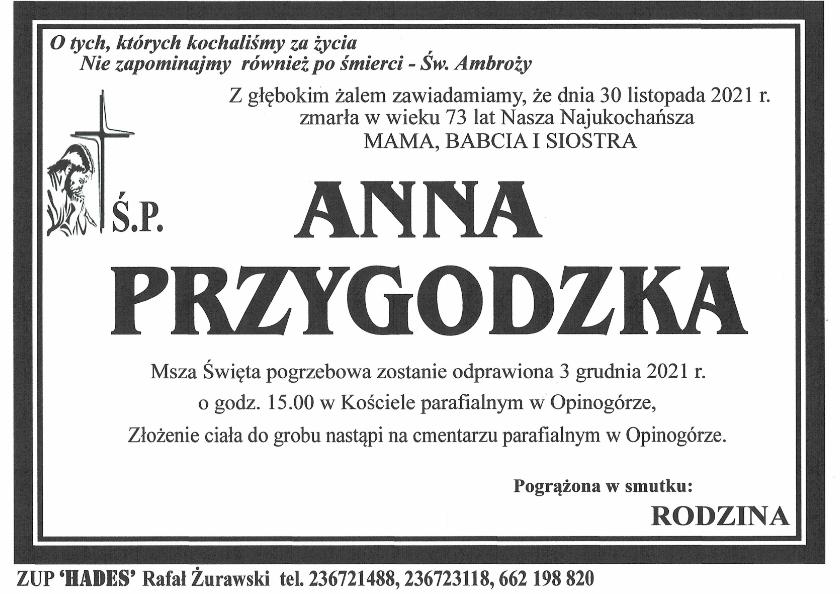 O tych, których kochaliśmy za życia
Nie zapominajmy również po śmierci - Św. Ambroży

Z głębokim żalem zawiadamiamy, że dnia 30 listopada 2021 r. zmarła w wieku 73 lat Nasza Najukochańsza
MAMA, BABCIA I SIOSTRA

Ś.P.

ANNA
PRZYGODZKA

Msza Święta pogrzebowa zostanie odprawiona 3 grudnia 2021 r.
o godz. 15.00 w Kościele parafialnym w Opinogórze,
Złożenie ciała do grobu nastąpi na cmentarzu parafialnym w Opinogórze.

Pogrążona w smutku:
RODZINA

ZUP 'HADES' Rafał Żurawski tel. 236721488, 236723118, 662 198 820